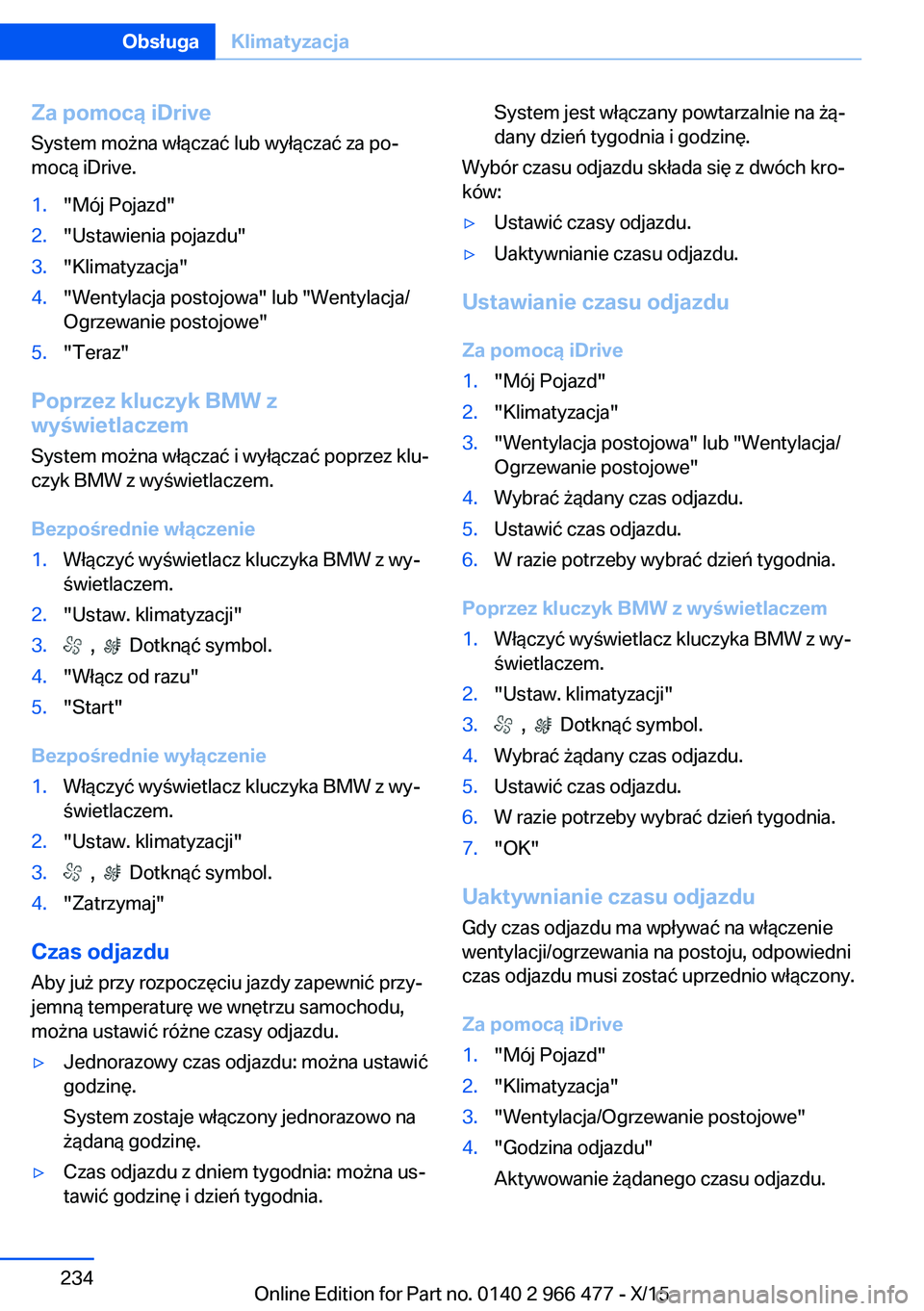 Obsługa Klimatyzacja

Za pomocą iDrive
System można włączać lub wyłączać za pomocą iDrive.

1. "Mój Pojazd"
2. "Ustawienia pojazdu"
3. "Klimatyzacja"
4. "Wentylacja postojowa" lub "Wentylacja/Ogrzewanie postojowe"
5. "Teraz"

Poprzez kluczyk BMW z wyświetlaczem
System można włączać i wyłączać poprzez kluczyk BMW z wyświetlaczem.

Bezpośrednie włączenie
1. Włączyć wyświetlacz kluczyka BMW z wyświetlaczem.
2. "Ustaw. klimatyzacji"
3. , Dotknąć symbol.
4. "Włącz od razu"
5. "Start"

Bezpośrednie wyłączenie
1. Włączyć wyświetlacz kluczyka BMW z wyświetlaczem.
2. "Ustaw. klimatyzacji"
3. , Dotknąć symbol.
4. "Zatrzymaj"

Czas odjazdu
Aby już przy rozpoczęciu jazdy zapewnić przyjemną temperaturę we wnętrzu samochodu, można ustawić różne czasy odjazdu.

▷ Jednorazowy czas odjazdu: można ustawić godzinę.
System zostaje włączony jednorazowo na żądaną godzinę.
▷ Czas odjazdu z dniem tygodnia: można ustawić godzinę i dzień tygodnia.
System jest włączany powtarzalnie na żądany dzień tygodnia i godzinę.

Wybór czasu odjazdu składa się z dwóch kroków:
▷ Ustawić czasy odjazdu.
▷ Uaktywnianie czasu odjazdu.

Ustawianie czasu odjazdu

Za pomocą iDrive
1. "Mój Pojazd"
2. "Klimatyzacja"
3. "Wentylacja postojowa" lub "Wentylacja/Ogrzewanie postojowe"
4. Wybrać żądany czas odjazdu.
5. Ustawić czas odjazdu.
6. W razie potrzeby wybrać dzień tygodnia.

Poprzez kluczyk BMW z wyświetlaczem
1. Włączyć wyświetlacz kluczyka BMW z wyświetlaczem.
2. "Ustaw. klimatyzacji"
3. , Dotknąć symbol.
4. Wybrać żądany czas odjazdu.
5. Ustawić czas odjazdu.
6. W razie potrzeby wybrać dzień tygodnia.
7. "OK"

Uaktywnianie czasu odjazdu
Gdy czas odjazdu ma wpływać na włączenie wentylacji/ogrzewania na postoju, odpowiedni czas odjazdu musi zostać uprzednio włączony.

Za pomocą iDrive
1. "Mój Pojazd"
2. "Klimatyzacja"
3. "Wentylacja/Ogrzewanie postojowe"
4. "Godzina odjazdu"
Aktywowanie żądanego czasu odjazdu.

234
Online Edition for Part no. 0140 2 966 477 - X/15
carmanualsonline.info